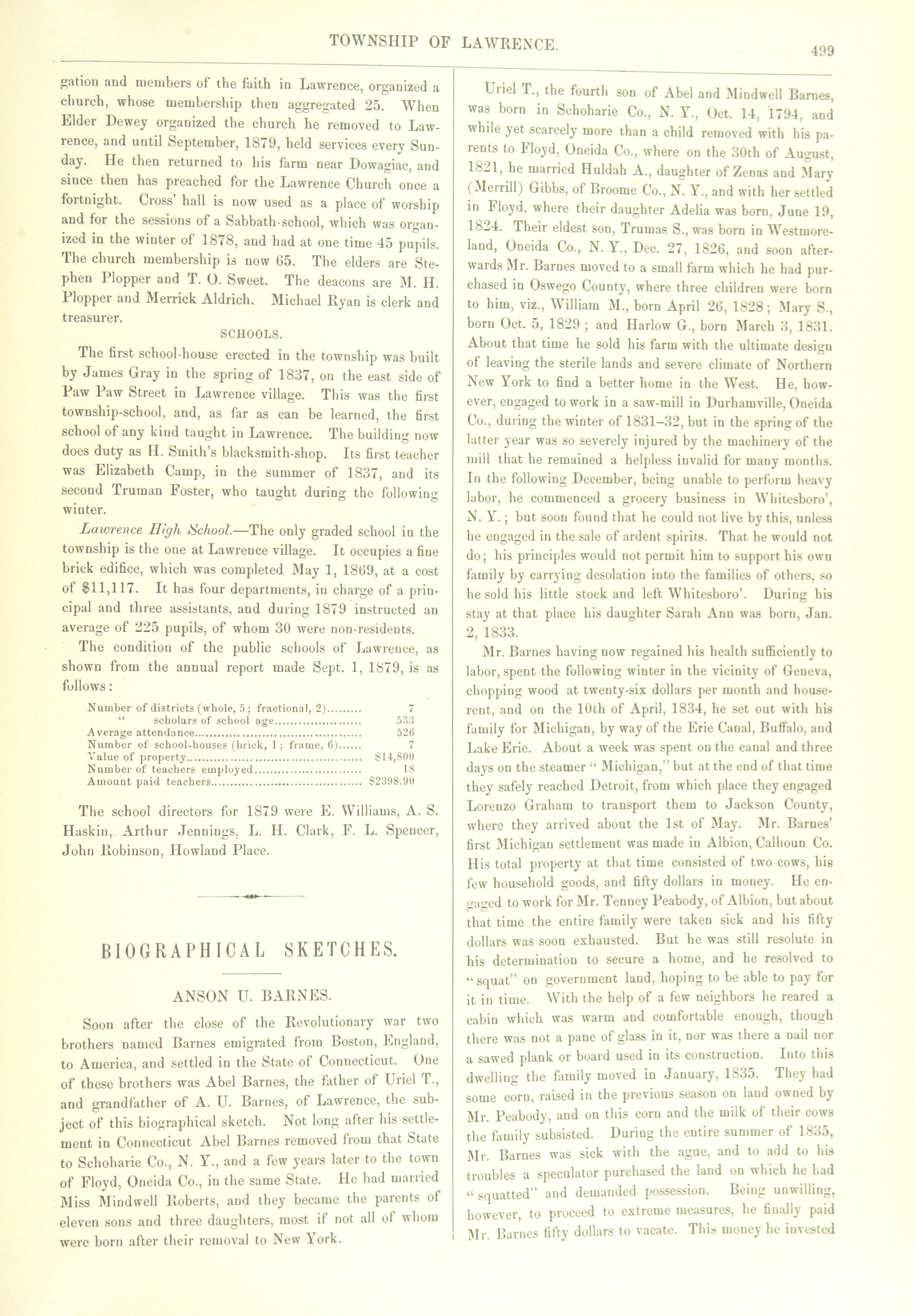 TOWNSHIP OF LAWRENCE.

499

gation and members of the faith in Lawrence, organized a church, whose membership then aggregated 25. When Elder Dewey organized the church he removed to Lawrence, and until September, 1879, held services every Sunday. He then returned to his farm near Dowagiac, and since then has preached for the Lawrence Church once a fortnight. Cross' hall is now used as a place of worship and for the sessions of a Sabbath-school, which was organized in the winter of 1878, and had at one time 45 pupils. The church membership is now 65. The elders are Stephen Plopper and T. O. Sweet. The deacons are M. H. Plopper and Merrick Aldrich. Michael Ryan is clerk and treasurer.

SCHOOLS.

The first school-house erected in the township was built by James Gray in the spring of 1837, on the east side of Paw Paw Street in Lawrence village. This was the first township-school, and, as far as can be learned, the first school of any kind taught in Lawrence. The building now does duty as H. Smith's blacksmith-shop. Its first teacher was Elizabeth Camp, in the summer of 1837, and its second Truman Foster, who taught during the following winter.

Lawrence High School.—The only graded school in the township is the one at Lawrence village. It occupies a fine brick edifice, which was completed May 1, 1869, at a cost of $11,117. It has four departments, in charge of a principal and three assistants, and during 1879 instructed an average of 225 pupils, of whom 30 were non-residents.

The condition of the public schools of Lawrence, as shown from the annual report made Sept. 1, 1879, is as follows:

| | |
|---|---|
| Number of districts (whole, 5; fractional, 2) | 7 |
| " scholars of school age | 533 |
| Average attendance | 526 |
| Number of school-houses (brick, 1; frame, 6) | 7 |
| Value of property | $14,800 |
| Number of teachers employed | 18 |
| Amount paid teachers | $2398.90 |

The school directors for 1879 were E. Williams, A. S. Haskin, Arthur Jennings, L. H. Clark, F. L. Spencer, John Robinson, Howland Place.

BIOGRAPHICAL SKETCHES.

ANSON U. BARNES.

Soon after the close of the Revolutionary war two brothers named Barnes emigrated from Boston, England, to America, and settled in the State of Connecticut. One of these brothers was Abel Barnes, the father of Uriel T., and grandfather of A. U. Barnes, of Lawrence, the subject of this biographical sketch. Not long after his settlement in Connecticut Abel Barnes removed from that State to Schoharie Co., N. Y., and a few years later to the town of Floyd, Oneida Co., in the same State. He had married Miss Mindwell Roberts, and they became the parents of eleven sons and three daughters, most if not all of whom were born after their removal to New York.

Uriel T., the fourth son of Abel and Mindwell Barnes, was born in Schoharie Co., N. Y., Oct. 14, 1794, and while yet scarcely more than a child removed with his parents to Floyd, Oneida Co., where on the 30th of August, 1821, he married Huldah A., daughter of Zenas and Mary (Merrill) Gibbs, of Broome Co., N. Y., and with her settled in Floyd, where their daughter Adelia was born, June 19, 1824. Their eldest son, Trumas S., was born in Westmoreland, Oneida Co., N. Y., Dec. 27, 1826, and soon afterwards Mr. Barnes moved to a small farm which he had purchased in Oswego County, where three children were born to him, viz., William M., born April 26, 1828; Mary S., born Oct. 5, 1829; and Harlow G., born March 3, 1831. About that time he sold his farm with the ultimate design of leaving the sterile lands and severe climate of Northern New York to find a better home in the West. He, however, engaged to work in a saw-mill in Durhamville, Oneida Co., during the winter of 1831–32, but in the spring of the latter year was so severely injured by the machinery of the mill that he remained a helpless invalid for many months. In the following December, being unable to perform heavy labor, he commenced a grocery business in Whitesboro', N. Y.; but soon found that he could not live by this, unless he engaged in the sale of ardent spirits. That he would not do; his principles would not permit him to support his own family by carrying desolation into the families of others, so he sold his little stock and left Whitesboro'. During his stay at that place his daughter Sarah Ann was born, Jan. 2, 1833.

Mr. Barnes having now regained his health sufficiently to labor, spent the following winter in the vicinity of Geneva, chopping wood at twenty-six dollars per month and house-rent, and on the 10th of April, 1834, he set out with his family for Michigan, by way of the Erie Canal, Buffalo, and Lake Erie. About a week was spent on the canal and three days on the steamer "Michigan," but at the end of that time they safely reached Detroit, from which place they engaged Lorenzo Graham to transport them to Jackson County, where they arrived about the 1st of May. Mr. Barnes' first Michigan settlement was made in Albion, Calhoun Co. His total property at that time consisted of two cows, his few household goods, and fifty dollars in money. He engaged to work for Mr. Tenney Peabody, of Albion, but about that time the entire family were taken sick and his fifty dollars was soon exhausted. But he was still resolute in his determination to secure a home, and he resolved to "squat" on government land, hoping to be able to pay for it in time. With the help of a few neighbors he reared a cabin which was warm and comfortable enough, though there was not a pane of glass in it, nor was there a nail nor a sawed plank or board used in its construction. Into this dwelling the family moved in January, 1835. They had some corn, raised in the previous season on land owned by Mr. Peabody, and on this corn and the milk of their cows the family subsisted. During the entire summer of 1835, Mr. Barnes was sick with the ague, and to add to his troubles a speculator purchased the land on which he had "squatted" and demanded possession. Being unwilling, however, to proceed to extreme measures, he finally paid Mr. Barnes fifty dollars to vacate. This money he invested